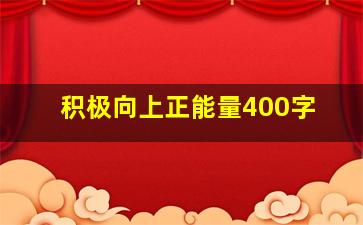 积极向上正能量400字